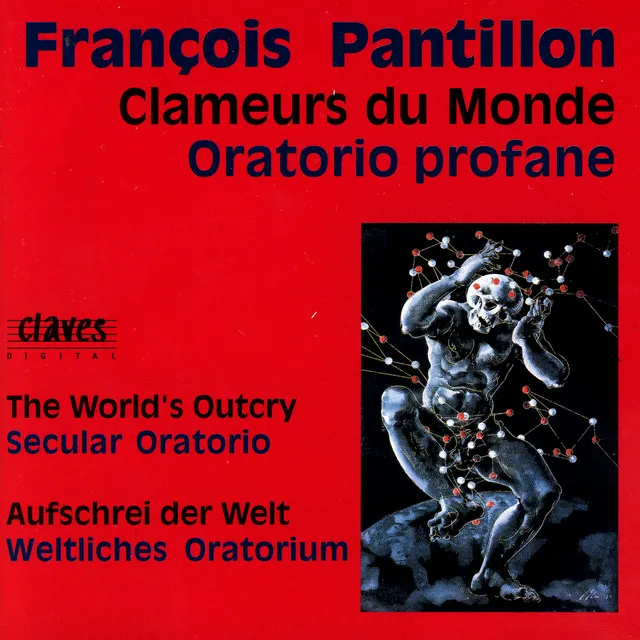 François Pantillon
Clameurs du Monde
Oratorio profane

claves
DIGITAL

The World's Outcry
Secular Oratorio

Aufschrei der Welt
Weltliches Oratorium